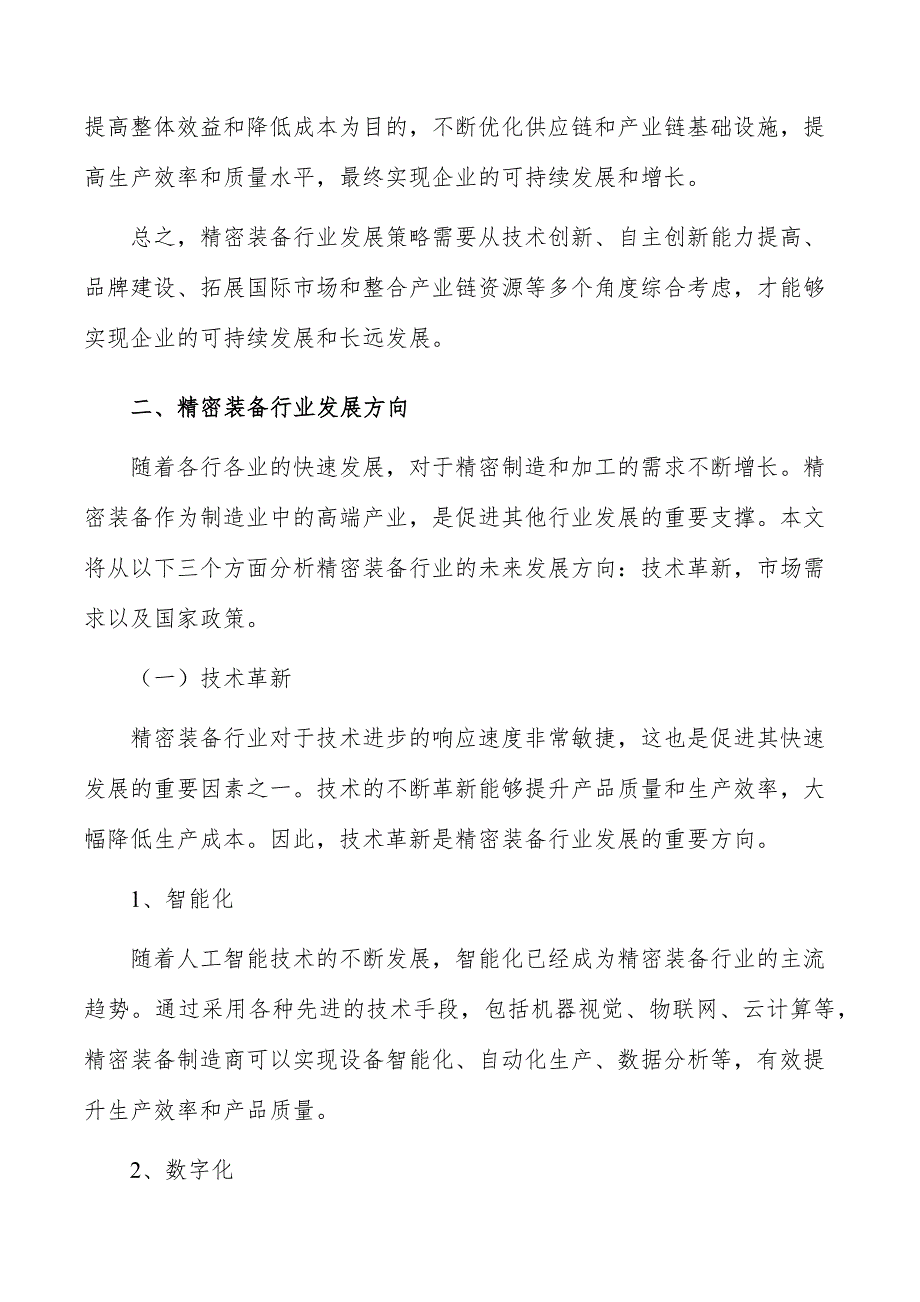 提高整体效益和降低成本为目的，不断优化供应链和产业链基础设施，提高生产效率和质量水平，最终实现企业的可持续发展和增长。

总之，精密装备行业发展策略需要从技术创新、自主创新能力提高、品牌建设、拓展国际市场和整合产业链资源等多个角度综合考虑，才能够实现企业的可持续发展和长远发展。

二、精密装备行业发展方向

随着各行各业的快速发展，对于精密制造和加工的需求不断增长。精密装备作为制造业中的高端产业，是促进其他行业发展的重要支撑。本文将从以下三个方面分析精密装备行业的未来发展方向：技术革新，市场需求以及国家政策。

（一）技术革新

精密装备行业对于技术进步的响应速度非常敏捷，这也是促进其快速发展的重要因素之一。技术的不断革新能够提升产品质量和生产效率，大幅降低生产成本。因此，技术革新是精密装备行业发展的重要方向。

1、智能化

随着人工智能技术的不断发展，智能化已经成为精密装备行业的主流趋势。通过采用各种先进的技术手段，包括机器视觉、物联网、云计算等，精密装备制造商可以实现设备智能化、自动化生产、数据分析等，有效提升生产效率和产品质量。

2、数字化